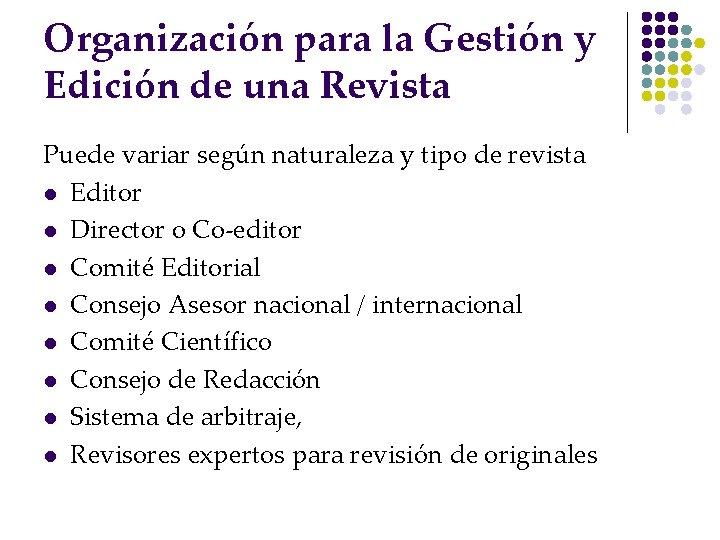 Organización para la Gestión y Edición de una Revista

Puede variar según naturaleza y tipo de revista

• Editor
• Director o Co-editor
• Comité Editorial
• Consejo Asesor nacional / internacional
• Comité Científico
• Consejo de Redacción
• Sistema de arbitraje,
• Revisores expertos para revisión de originales